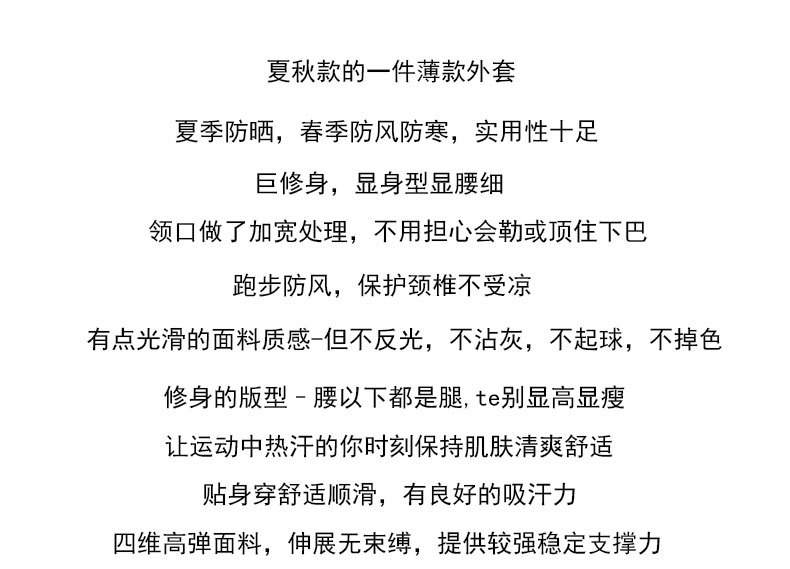 夏秋款的一件薄款外套

夏季防晒，春季防风防寒，实用性十足

巨修身，显身型显腰细

领口做了加宽处理，不用担心会勒或顶住下巴

跑步防风，保护颈椎不受凉

有点光滑的面料质感-但不反光，不沾灰，不起球，不掉色

修身的版型-腰以下都是腿,te别显高显瘦

让运动中热汗的你时刻保持肌肤清爽舒适

贴身穿舒适顺滑，有良好的吸汗力

四维高弹面料，伸展无束缚，提供较强稳定支撑力